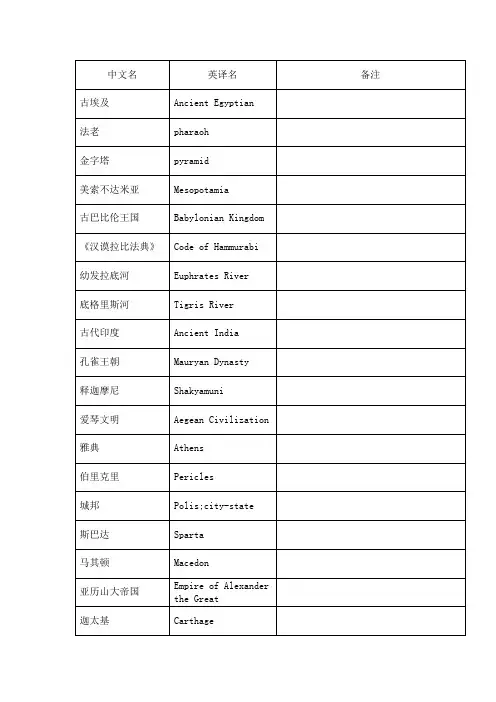 | 中文名 | 英译名 | 备注 |
|---|---|---|
| 古埃及 | Ancient Egyptian | |
| 法老 | pharaoh | |
| 金字塔 | pyramid | |
| 美索不达米亚 | Mesopotamia | |
| 古巴比伦王国 | Babylonian Kingdom | |
| 《汉谟拉比法典》 | Code of Hammurabi | |
| 幼发拉底河 | Euphrates River | |
| 底格里斯河 | Tigris River | |
| 古代印度 | Ancient India | |
| 孔雀王朝 | Mauryan Dynasty | |
| 释迦摩尼 | Shakyamuni | |
| 爱琴文明 | Aegean Civilization | |
| 雅典 | Athens | |
| 伯里克里 | Pericles | |
| 城邦 | Polis;city-state | |
| 斯巴达 | Sparta | |
| 马其顿 | Macedon | |
| 亚历山大帝国 | Empire of Alexander the Great | |
| 迦太基 | Carthage | |